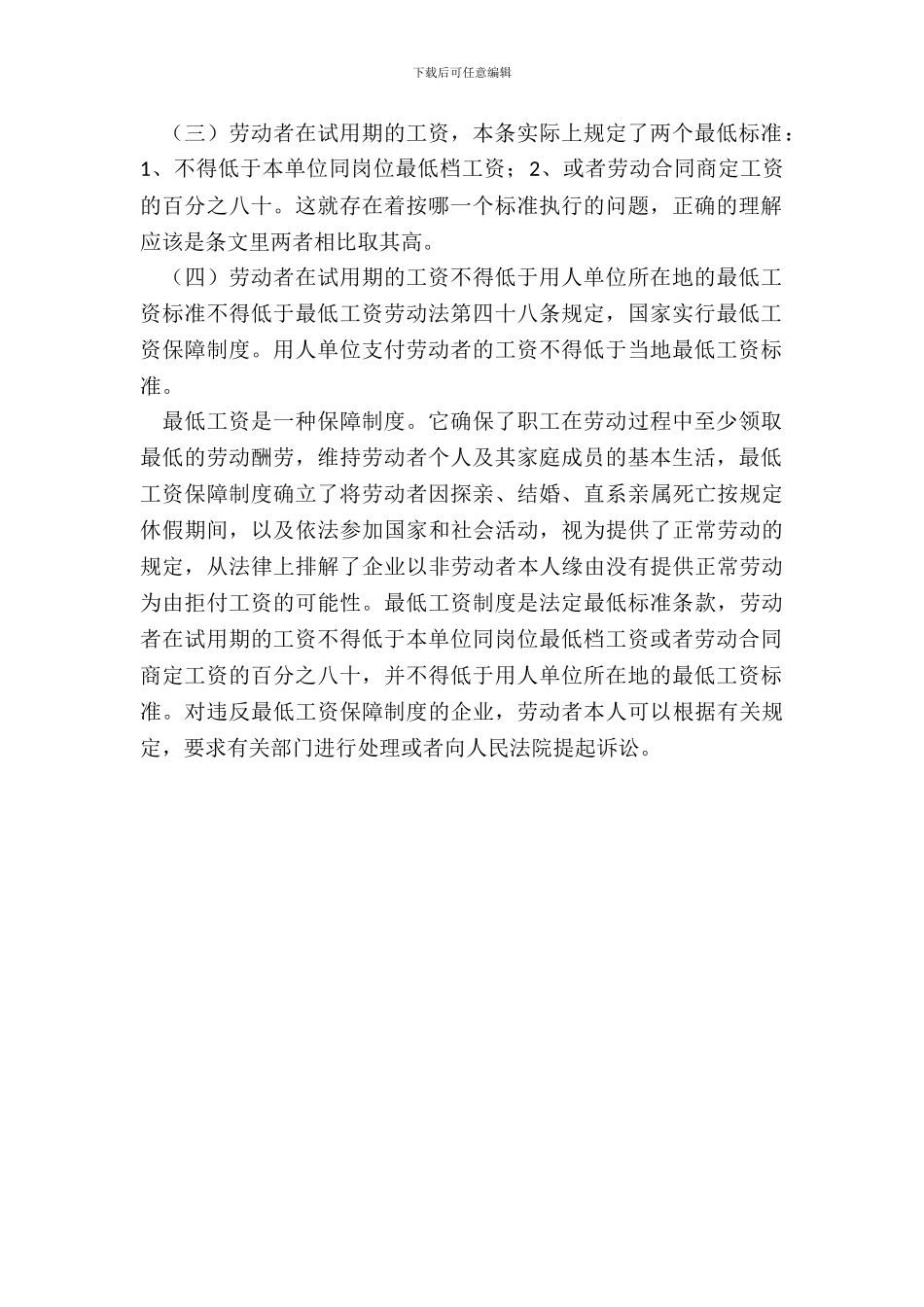 下载后可任意编辑

（三）劳动者在试用期的工资，本条实际上规定了两个最低标准：1、不得低于本单位同岗位最低档工资；2、或者劳动合同商定工资的百分之八十。这就存在着按哪一个标准执行的问题，正确的理解应该是条文里两者相比取其高。

（四）劳动者在试用期的工资不得低于用人单位所在地的最低工资标准不得低于最低工资劳动法第四十八条规定，国家实行最低工资保障制度。用人单位支付劳动者的工资不得低于当地最低工资标准。

最低工资是一种保障制度。它确保了职工在劳动过程中至少领取最低的劳动酬劳，维持劳动者个人及其家庭成员的基本生活，最低工资保障制度确立了将劳动者因探亲、结婚、直系亲属死亡按规定休假期间，以及依法参加国家和社会活动，视为提供了正常劳动的规定，从法律上排解了企业以非劳动者本人缘由没有提供正常劳动为由拒付工资的可能性。最低工资制度是法定最低标准条款，劳动者在试用期的工资不得低于本单位同岗位最低档工资或者劳动合同商定工资的百分之八十，并不得低于用人单位所在地的最低工资标准。对违反最低工资保障制度的企业，劳动者本人可以根据有关规定，要求有关部门进行处理或者向人民法院提起诉讼。